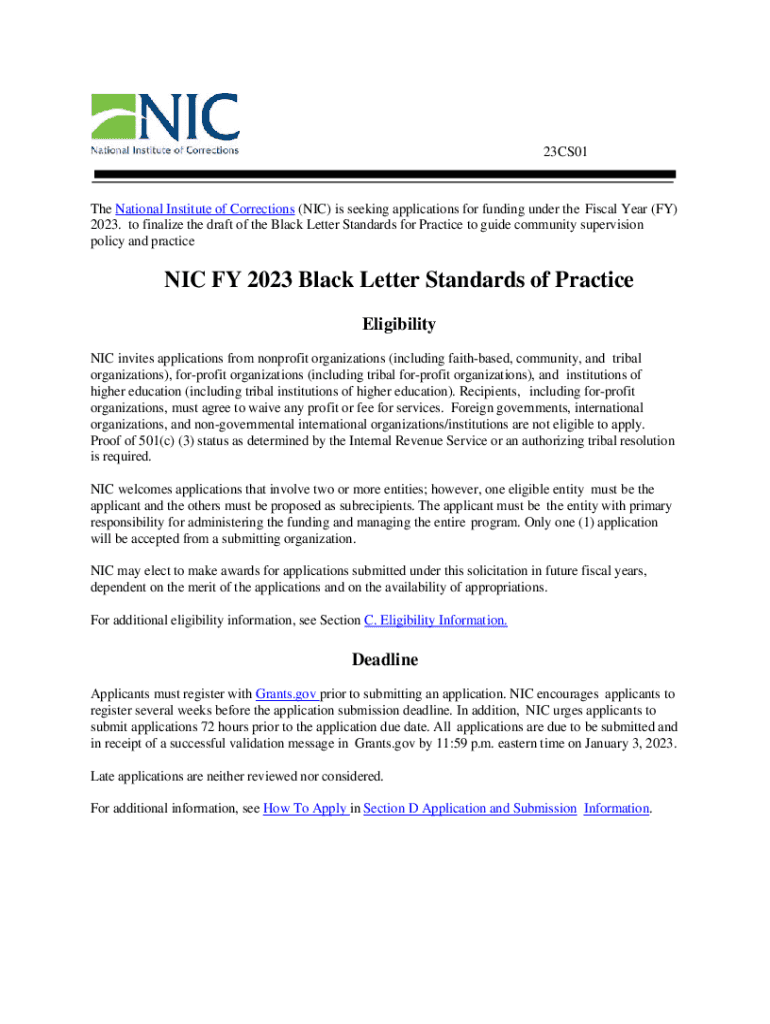 NIC
National Institute of Corrections

23CS01

The National Institute of Corrections (NIC) is seeking applications for funding under the Fiscal Year (FY) 2023. to finalize the draft of the Black Letter Standards for Practice to guide community supervision policy and practice

NIC FY 2023 Black Letter Standards of Practice

Eligibility

NIC invites applications from nonprofit organizations (including faith-based, community, and tribal organizations), for-profit organizations (including tribal for-profit organizations), and institutions of higher education (including tribal institutions of higher education). Recipients, including for-profit organizations, must agree to waive any profit or fee for services. Foreign governments, international organizations, and non-governmental international organizations/institutions are not eligible to apply. Proof of 501(c) (3) status as determined by the Internal Revenue Service or an authorizing tribal resolution is required.

NIC welcomes applications that involve two or more entities; however, one eligible entity must be the applicant and the others must be proposed as subrecipients. The applicant must be the entity with primary responsibility for administering the funding and managing the entire program. Only one (1) application will be accepted from a submitting organization.

NIC may elect to make awards for applications submitted under this solicitation in future fiscal years, dependent on the merit of the applications and on the availability of appropriations.

For additional eligibility information, see Section C. Eligibility Information.

Deadline

Applicants must register with Grants.gov prior to submitting an application. NIC encourages applicants to register several weeks before the application submission deadline. In addition, NIC urges applicants to submit applications 72 hours prior to the application due date. All applications are due to be submitted and in receipt of a successful validation message in Grants.gov by 11:59 p.m. eastern time on January 3, 2023.

Late applications are neither reviewed nor considered.

For additional information, see How To Apply in Section D Application and Submission Information.